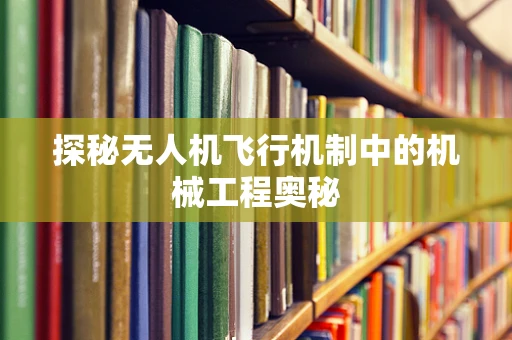 探秘无人机飞行机制中的机械工程奥秘